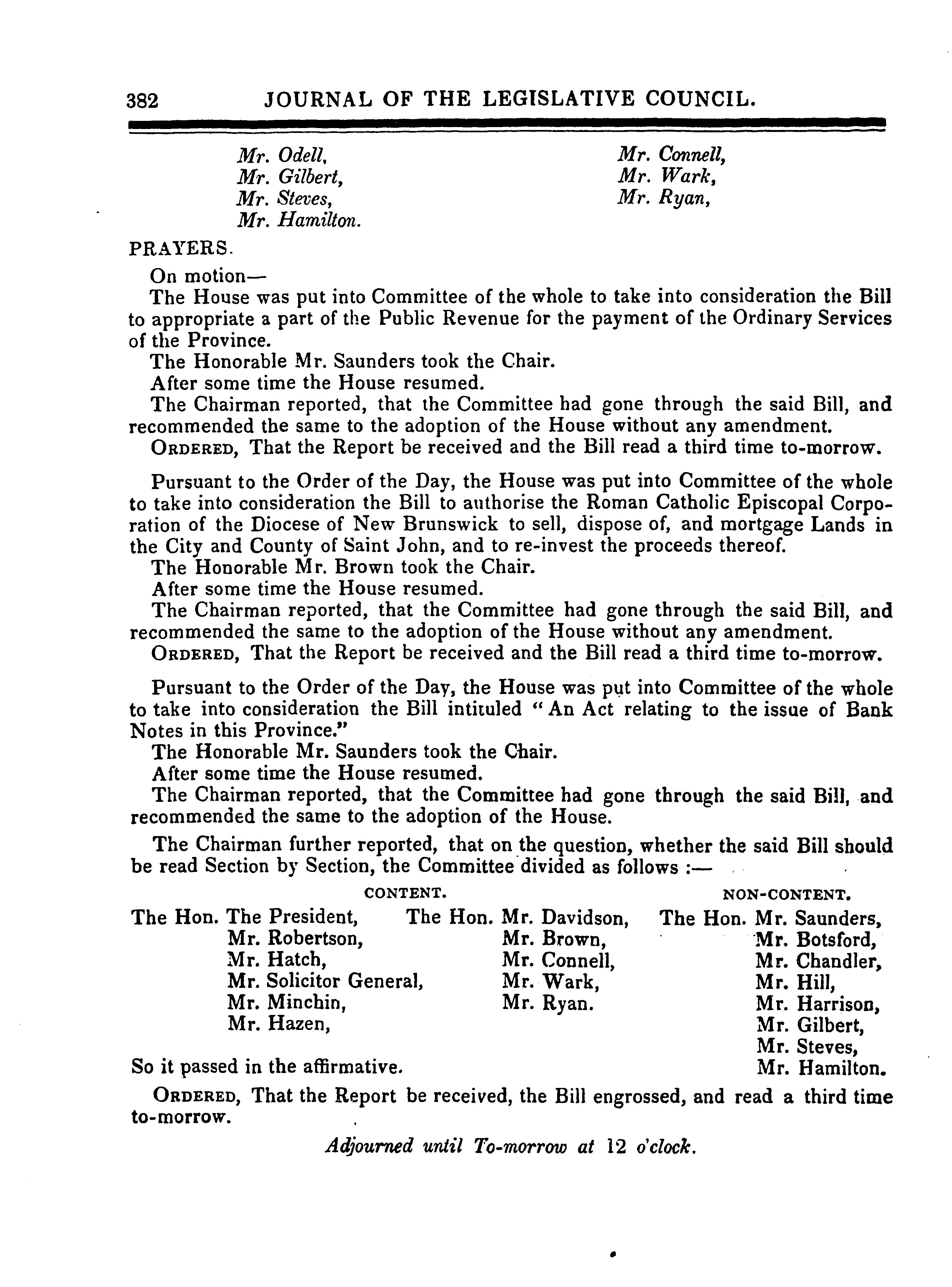 382 JOURNAL OF THE LEGISLATIVE COUNCIL.

Mr. Odell,
Mr. Gilbert,
Mr. Steves,
Mr. Hamilton.

Mr. Connell,
Mr. Wark,
Mr. Ryan,

PRAYERS.

On motion—

The House was put into Committee of the whole to take into consideration the Bill to appropriate a part of the Public Revenue for the payment of the Ordinary Services of the Province.

The Honorable Mr. Saunders took the Chair.

After some time the House resumed.

The Chairman reported, that the Committee had gone through the said Bill, and recommended the same to the adoption of the House without any amendment.

ORDERED, That the Report be received and the Bill read a third time to-morrow.

Pursuant to the Order of the Day, the House was put into Committee of the whole to take into consideration the Bill to authorise the Roman Catholic Episcopal Corporation of the Diocese of New Brunswick to sell, dispose of, and mortgage Lands in the City and County of Saint John, and to re-invest the proceeds thereof.

The Honorable Mr. Brown took the Chair.

After some time the House resumed.

The Chairman reported, that the Committee had gone through the said Bill, and recommended the same to the adoption of the House without any amendment.

ORDERED, That the Report be received and the Bill read a third time to-morrow.

Pursuant to the Order of the Day, the House was put into Committee of the whole to take into consideration the Bill intituled "An Act relating to the issue of Bank Notes in this Province."

The Honorable Mr. Saunders took the Chair.

After some time the House resumed.

The Chairman reported, that the Committee had gone through the said Bill, and recommended the same to the adoption of the House.

The Chairman further reported, that on the question, whether the said Bill should be read Section by Section, the Committee divided as follows :—

CONTENT.

The Hon. The President,
Mr. Robertson,
Mr. Hatch,
Mr. Solicitor General,
Mr. Minchin,
Mr. Hazen,

The Hon. Mr. Davidson,
Mr. Brown,
Mr. Connell,
Mr. Wark,
Mr. Ryan.

NON-CONTENT.

The Hon. Mr. Saunders,
Mr. Botsford,
Mr. Chandler,
Mr. Hill,
Mr. Harrison,
Mr. Gilbert,
Mr. Steves,
Mr. Hamilton.

So it passed in the affirmative.

ORDERED, That the Report be received, the Bill engrossed, and read a third time to-morrow.

Adjourned until To-morrow at 12 o'clock.